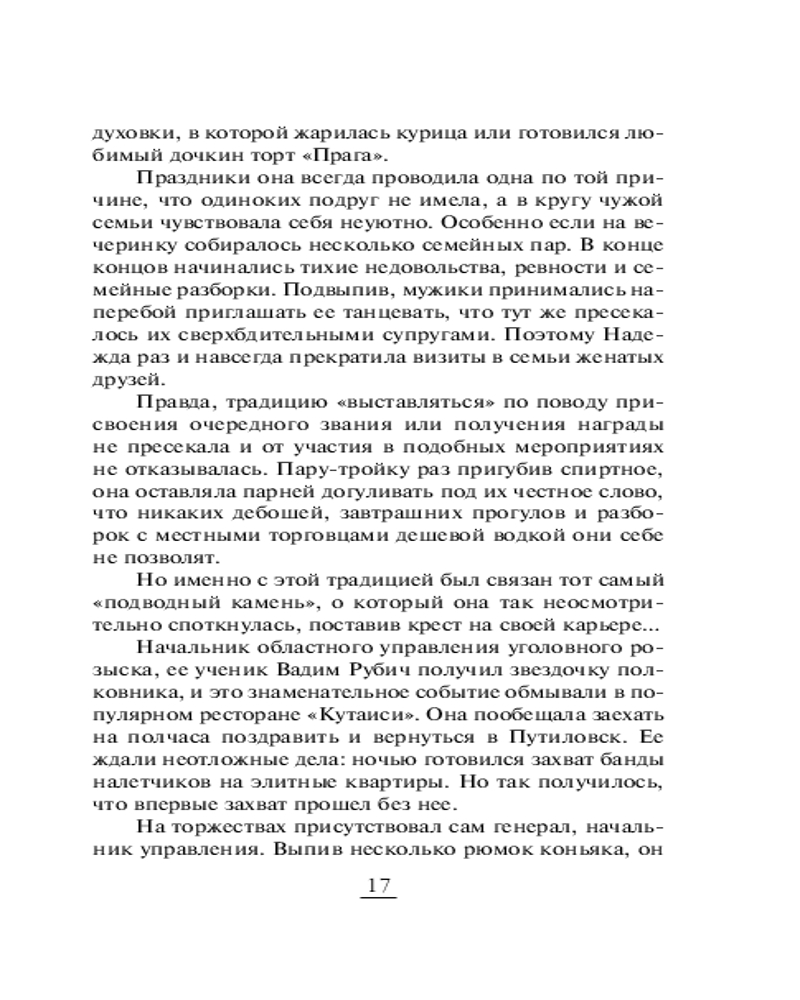 духовки, в которой жарилась курица или готовился любимый дочкин торт «Прага».

Праздники она всегда проводила одна по той причине, что одиноких подруг не имела, а в кругу чужой семьи чувствовала себя неуютно. Особенно если на вечеринку собиралось несколько семейных пар. В конце концов начинались тихие недовольства, ревности и семейные разборки. Подвыпив, мужики принимались наперебой приглашать ее танцевать, что тут же пресекалось их сверхбдительными супругами. Поэтому Надежда раз и навсегда прекратила визиты в семьи женатых друзей.

Правда, традицию «выставляться» по поводу присвоения очередного звания или получения награды не пресекала и от участия в подобных мероприятиях не отказывалась. Пару-тройку раз пригубив спиртное, она оставляла парней догуливать под их честное слово, что никаких дебошей, завтрашних прогулов и разборок с местными торговцами дешевой водкой они себе не позволят.

Но именно с этой традицией был связан тот самый «подводный камень», о который она так неосмотрительно споткнулась, поставив крест на своей карьере...

Начальник областного управления уголовного розыска, ее ученик Вадим Рубич получил звездочку полковника, и это знаменательное событие обмывали в популярном ресторане «Кутаиси». Она пообещала заехать на полчаса поздравить и вернуться в Путиловск. Ее ждали неотложные дела: ночью готовился захват банды налетчиков на элитные квартиры. Но так получилось, что впервые захват прошел без нее.

На торжествах присутствовал сам генерал, начальник управления. Выпив несколько рюмок коньяка, он

17